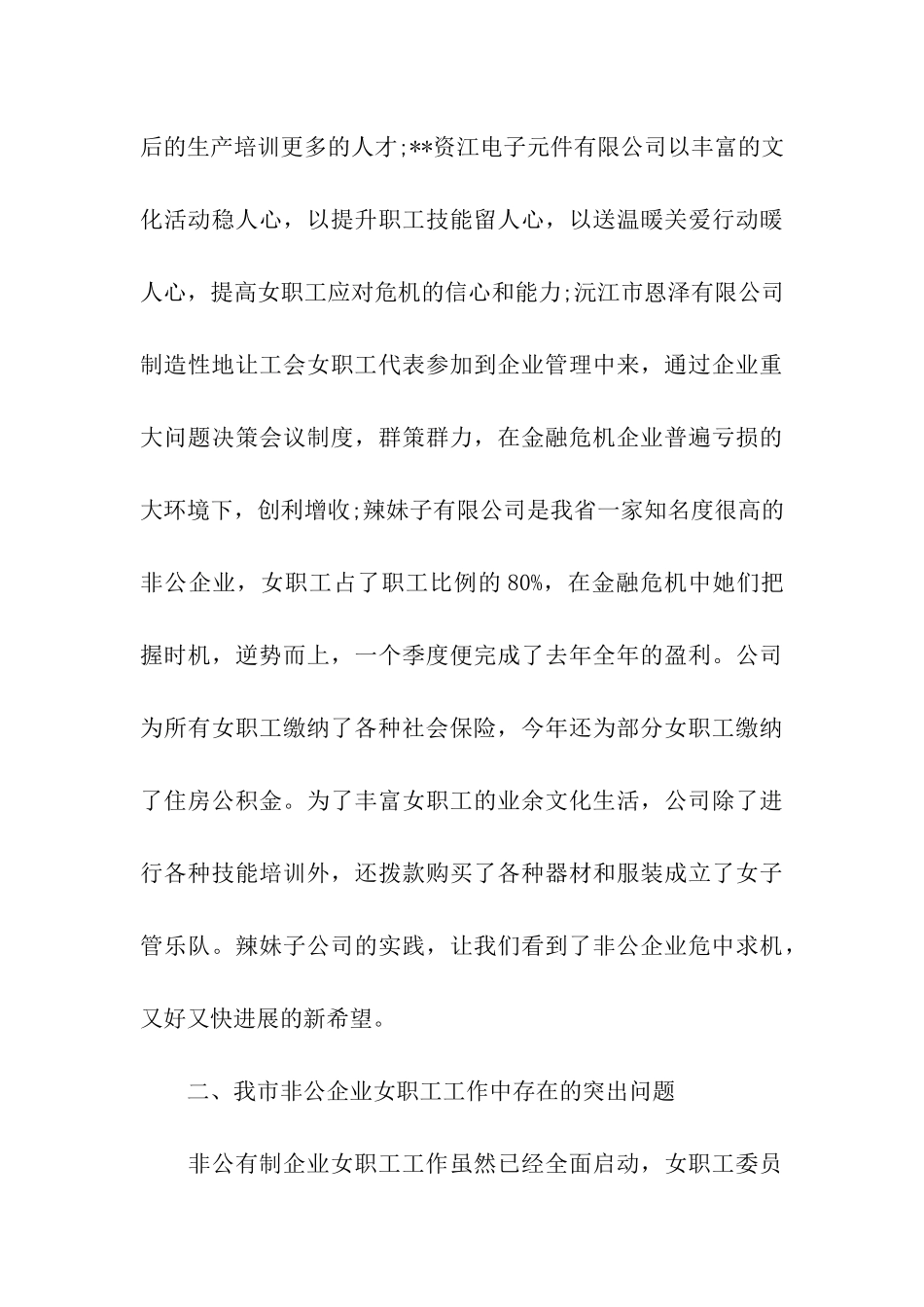 后的生产培训更多的人才;**资江电子元件有限公司以丰富的文化活动稳人心，以提升职工技能留人心，以送温暖关爱行动暖人心，提高女职工应对危机的信心和能力;沅江市恩泽有限公司制造性地让工会女职工代表参加到企业管理中来，通过企业重大问题决策会议制度，群策群力，在金融危机企业普遍亏损的大环境下，创利增收;辣妹子有限公司是我省一家知名度很高的非公企业，女职工占了职工比例的 80%，在金融危机中她们把握时机，逆势而上，一个季度便完成了去年全年的盈利。公司为所有女职工缴纳了各种社会保险，今年还为部分女职工缴纳了住房公积金。为了丰富女职工的业余文化生活，公司除了进行各种技能培训外，还拨款购买了各种器材和服装成立了女子管乐队。辣妹子公司的实践，让我们看到了非公企业危中求机，又好又快进展的新希望。

二、我市非公企业女职工工作中存在的突出问题

非公有制企业女职工工作虽然已经全面启动，女职工委员